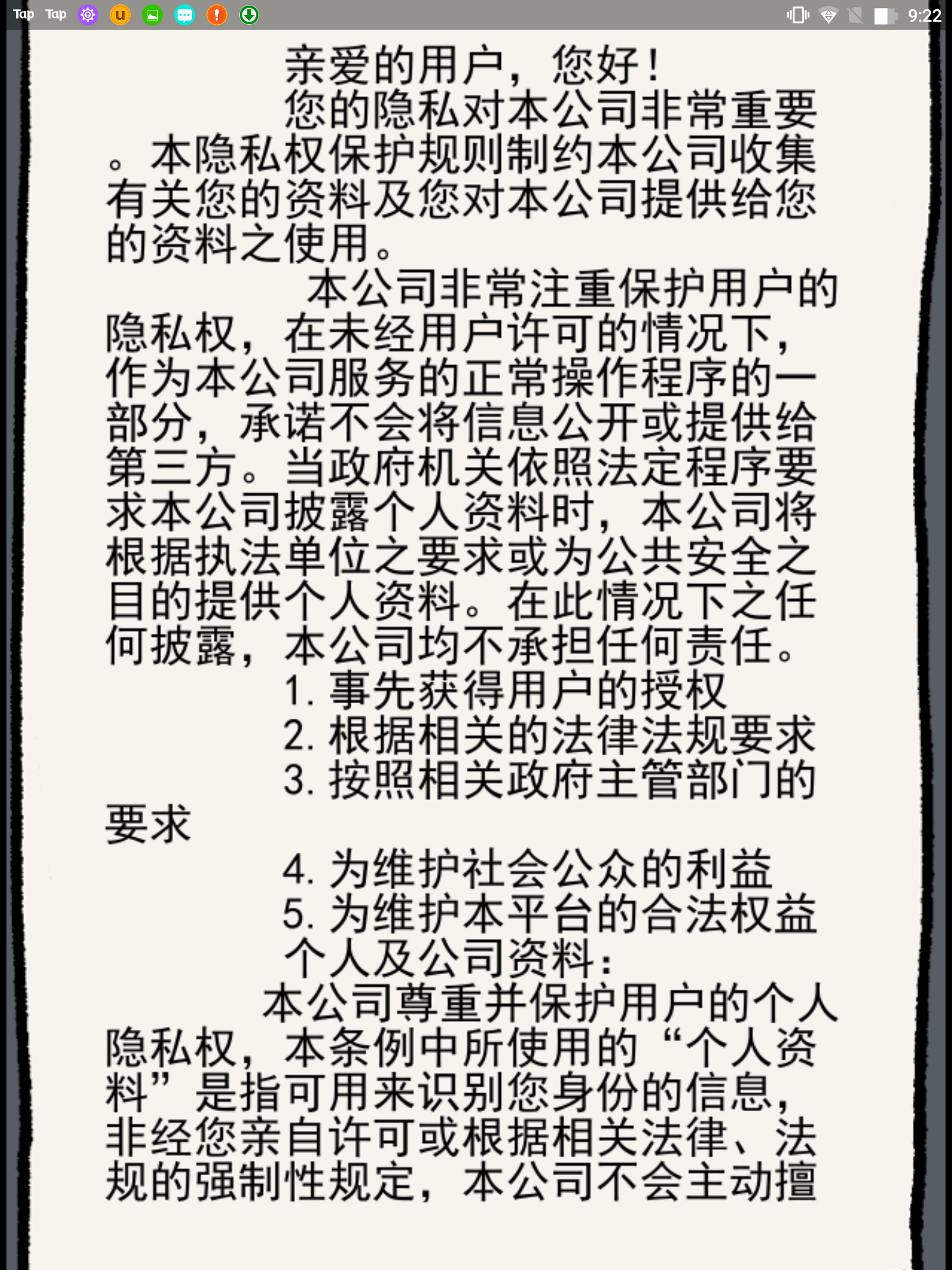 Tap Tap 9:22

亲爱的用户，您好！

您的隐私对本公司非常重要。本隐私权保护规则制约本公司收集有关您的资料及您对本公司提供给您的资料之使用。

本公司非常注重保护用户的隐私权，在未经用户许可的情况下，作为本公司服务的正常操作程序的一部分，承诺不会将信息公开或提供给第三方。当政府机关依照法定程序要求本公司披露个人资料时，本公司将根据执法单位之要求或为公共安全之目的提供个人资料。在此情况下之任何披露，本公司均不承担任何责任。

1. 事先获得用户的授权
2. 根据相关的法律法规要求
3. 按照相关政府主管部门的要求
4. 为维护社会公众的利益
5. 为维护本平台的合法权益

个人及公司资料：

本公司尊重并保护用户的个人隐私权，本条例中所使用的“个人资料”是指可用来识别您身份的信息，非经您亲自许可或根据相关法律、法规的强制性规定，本公司不会主动擅